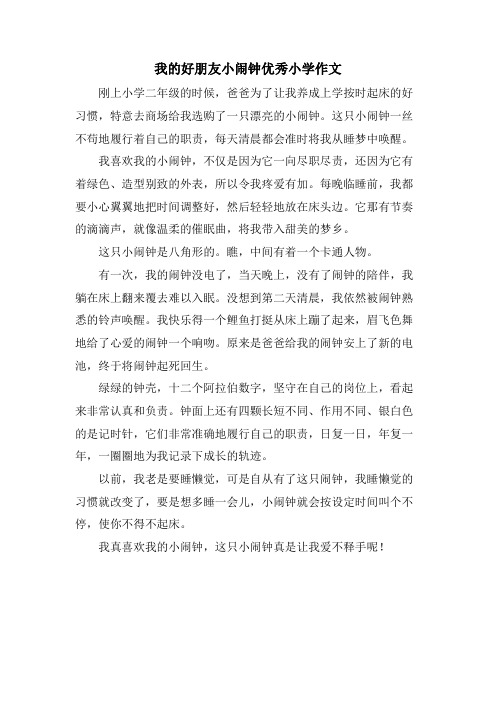 我的好朋友小闹钟优秀小学作文

刚上小学二年级的时候，爸爸为了让我养成上学按时起床的好习惯，特意去商场给我选购了一只漂亮的小闹钟。这只小闹钟一丝不苟地履行着自己的职责，每天清晨都会准时将我从睡梦中唤醒。

我喜欢我的小闹钟，不仅是因为它一向尽职尽责，还因为它有着绿色、造型别致的外表，所以令我疼爱有加。每晚临睡前，我都要小心翼翼地把时间调整好，然后轻轻地放在床头边。它那有节奏的滴滴声，就像温柔的催眠曲，将我带入甜美的梦乡。

这只小闹钟是八角形的。瞧，中间有着一个卡通人物。

有一次，我的闹钟没电了，当天晚上，没有了闹钟的陪伴，我躺在床上翻来覆去难以入眠。没想到第二天清晨，我依然被闹钟熟悉的铃声唤醒。我快乐得一个鲤鱼打挺从床上蹦了起来，眉飞色舞地给了心爱的闹钟一个响吻。原来是爸爸给我的闹钟安上了新的电池，终于将闹钟起死回生。

绿绿的钟壳，十二个阿拉伯数字，坚守在自己的岗位上，看起来非常认真和负责。钟面上还有四颗长短不同、作用不同、银白色的是记时针，它们非常准确地履行自己的职责，日复一日，年复一年，一圈圈地为我记录下成长的轨迹。

以前，我老是要睡懒觉，可是自从有了这只闹钟，我睡懒觉的习惯就改变了，要是想多睡一会儿，小闹钟就会按设定时间叫个不停，使你不得不起床。

我真喜欢我的小闹钟，这只小闹钟真是让我爱不释手呢！